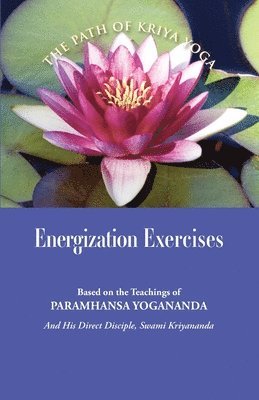 THE PATH OF KRIYA YOGA

Energization Exercises

Based on the Teachings of
PARAMHANSA YOGANANDA
And His Direct Disciple, Swami Kriyananda